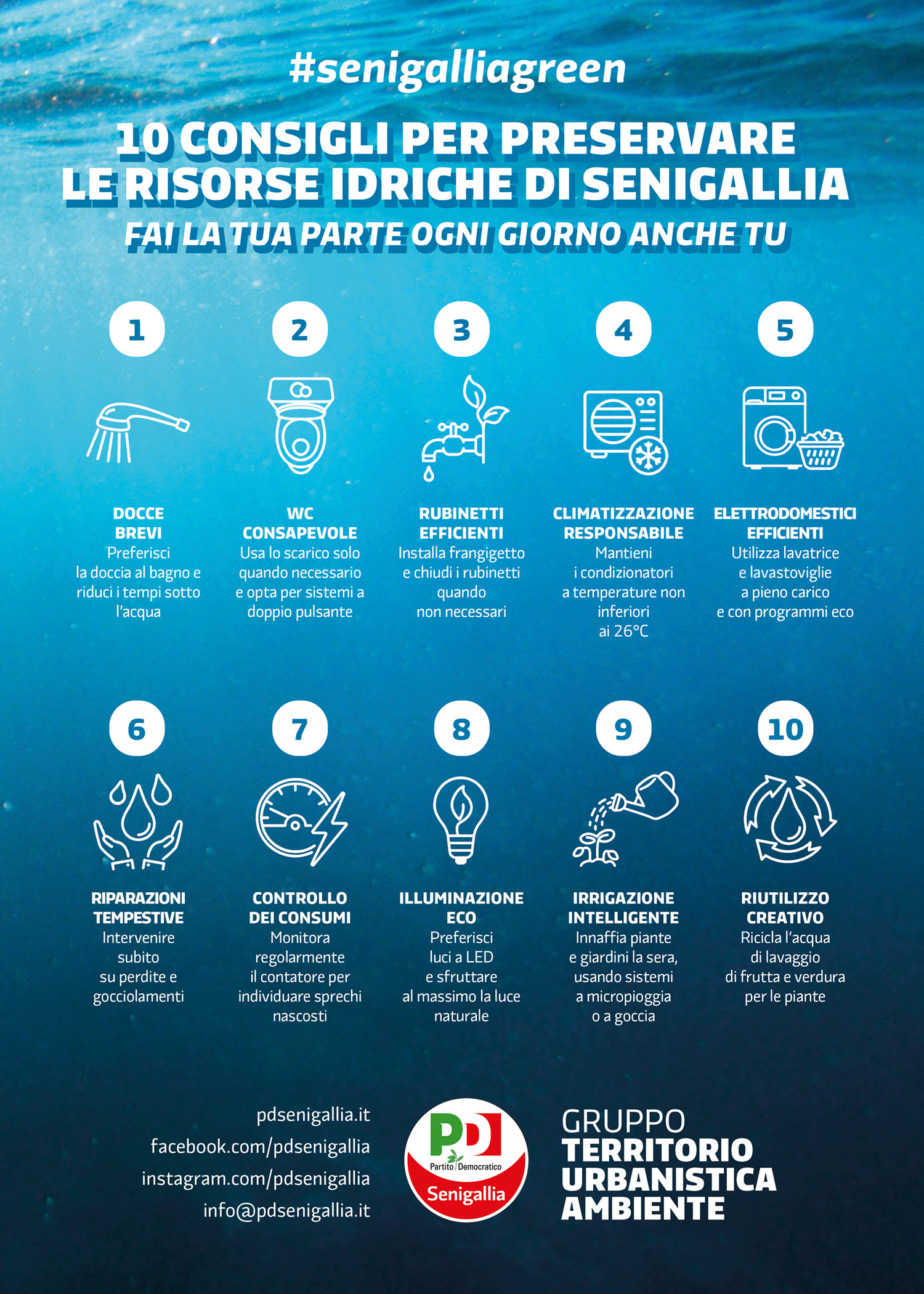 #senigalliagreen

10 CONSIGLI PER PRESERVARE LE RISORSE IDRICHE DI SENIGALLIA

FAI LA TUA PARTE OGNI GIORNO ANCHE TU

1

DOCCE BREVI
Preferisci la doccia al bagno e riduci i tempi sotto l'acqua

2

WC CONSAPEVOLE
Usa lo scarico solo quando necessario e opta per sistemi a doppio pulsante

3

RUBINETTI EFFICIENTI
Installa frangigetto e chiudi i rubinetti quando non necessari

4

CLIMATIZZAZIONE RESPONSABILE
Mantieni i condizionatori a temperature non inferiori ai 26°C

5

ELETTRODOMESTICI EFFICIENTI
Utilizza lavatrice e lavastoviglie a pieno carico e con programmi eco

6

RIPARAZIONI TEMPESTIVE
Intervenire subito su perdite e gocciolamenti

7

CONTROLLO DEI CONSUMI
Monitora regolarmente il contatore per individuare sprechi nascosti

8

ILLUMINAZIONE ECO
Preferisci luci a LED e sfruttare al massimo la luce naturale

9

IRRIGAZIONE INTELLIGENTE
Innaffia piante e giardini la sera, usando sistemi a micropioggia o a goccia

10

RIUTILIZZO CREATIVO
Ricicla l'acqua di lavaggio di frutta e verdura per le piante

pdsenigallia.it
facebook.com/pdsenigallia
instagram.com/pdsenigallia
info@pdsenigallia.it

PD Partito Democratico Senigallia

GRUPPO TERRITORIO URBANISTICA AMBIENTE